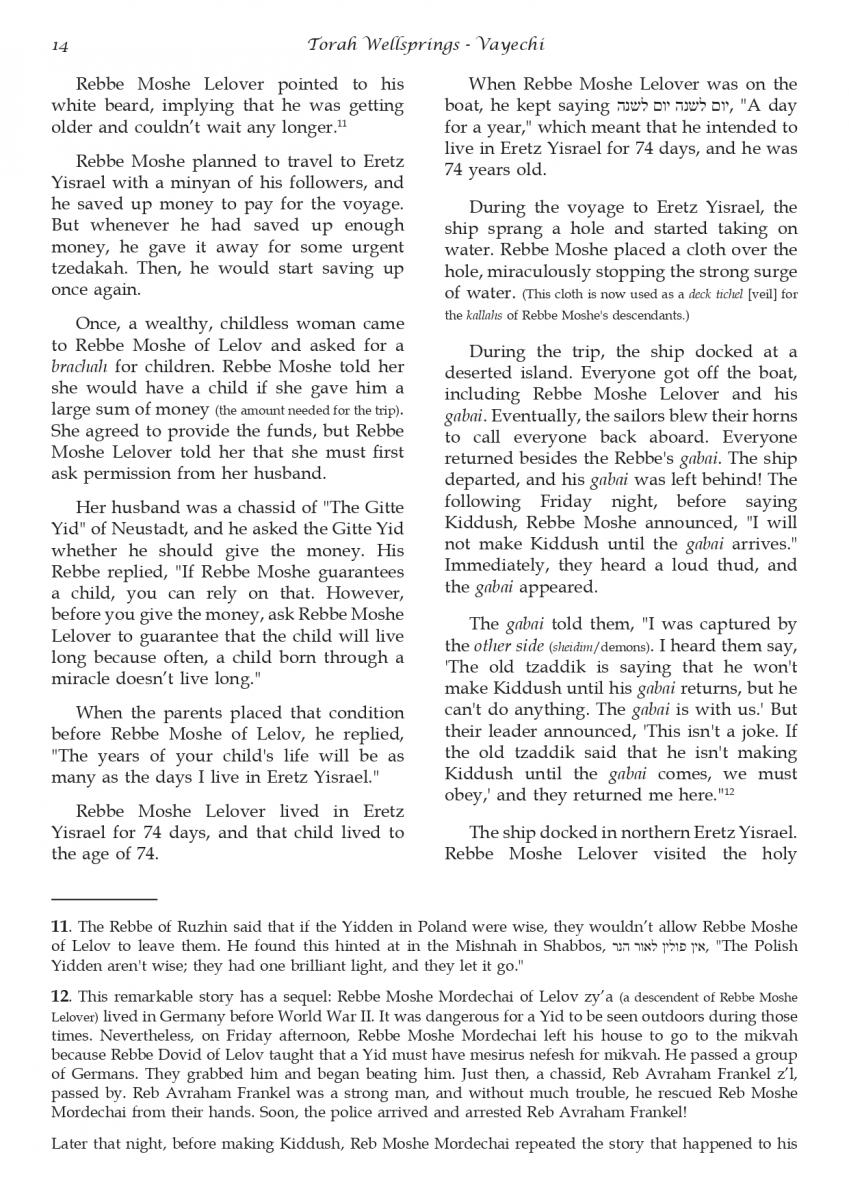 14 Torah Wellsprings - Vayechi

Rebbe Moshe Lelover pointed to his white beard, implying that he was getting older and couldn't wait any longer.$^{11}$

Rebbe Moshe planned to travel to Eretz Yisrael with a minyan of his followers, and he saved up money to pay for the voyage. But whenever he had saved up enough money, he gave it away for some urgent tzedakah. Then, he would start saving up once again.

Once, a wealthy, childless woman came to Rebbe Moshe of Lelov and asked for a brachah for children. Rebbe Moshe told her she would have a child if she gave him a large sum of money (the amount needed for the trip). She agreed to provide the funds, but Rebbe Moshe Lelover told her that she must first ask permission from her husband.

Her husband was a chassid of "The Gitte Yid" of Neustadt, and he asked the Gitte Yid whether he should give the money. His Rebbe replied, "If Rebbe Moshe guarantees a child, you can rely on that. However, before you give the money, ask Rebbe Moshe Lelover to guarantee that the child will live long because often, a child born through a miracle doesn't live long."

When the parents placed that condition before Rebbe Moshe of Lelov, he replied, "The years of your child's life will be as many as the days I live in Eretz Yisrael."

Rebbe Moshe Lelover lived in Eretz Yisrael for 74 days, and that child lived to the age of 74.

When Rebbe Moshe Lelover was on the boat, he kept saying יום לשנה יום לשנה, "A day for a year," which meant that he intended to live in Eretz Yisrael for 74 days, and he was 74 years old.

During the voyage to Eretz Yisrael, the ship sprang a hole and started taking on water. Rebbe Moshe placed a cloth over the hole, miraculously stopping the strong surge of water. (This cloth is now used as a deck tichel [veil] for the kallahs of Rebbe Moshe's descendants.)

During the trip, the ship docked at a deserted island. Everyone got off the boat, including Rebbe Moshe Lelover and his gabai. Eventually, the sailors blew their horns to call everyone back aboard. Everyone returned besides the Rebbe's gabai. The ship departed, and his gabai was left behind! The following Friday night, before saying Kiddush, Rebbe Moshe announced, "I will not make Kiddush until the gabai arrives." Immediately, they heard a loud thud, and the gabai appeared.

The gabai told them, "I was captured by the other side (sheidim/demons). I heard them say, 'The old tzaddik is saying that he won't make Kiddush until his gabai returns, but he can't do anything. The gabai is with us.' But their leader announced, 'This isn't a joke. If the old tzaddik said that he isn't making Kiddush until the gabai comes, we must obey,' and they returned me here."$^{12}$

The ship docked in northern Eretz Yisrael. Rebbe Moshe Lelover visited the holy

11. The Rebbe of Ruzhin said that if the Yidden in Poland were wise, they wouldn't allow Rebbe Moshe of Lelov to leave them. He found this hinted at in the Mishnah in Shabbos, אין פולין לאור הנר, "The Polish Yidden aren't wise; they had one brilliant light, and they let it go."

12. This remarkable story has a sequel: Rebbe Moshe Mordechai of Lelov zy'a (a descendent of Rebbe Moshe Lelover) lived in Germany before World War II. It was dangerous for a Yid to be seen outdoors during those times. Nevertheless, on Friday afternoon, Rebbe Moshe Mordechai left his house to go to the mikvah because Rebbe Dovid of Lelov taught that a Yid must have mesirus nefesh for mikvah. He passed a group of Germans. They grabbed him and began beating him. Just then, a chassid, Reb Avraham Frankel z'l, passed by. Reb Avraham Frankel was a strong man, and without much trouble, he rescued Reb Moshe Mordechai from their hands. Soon, the police arrived and arrested Reb Avraham Frankel!

Later that night, before making Kiddush, Reb Moshe Mordechai repeated the story that happened to his